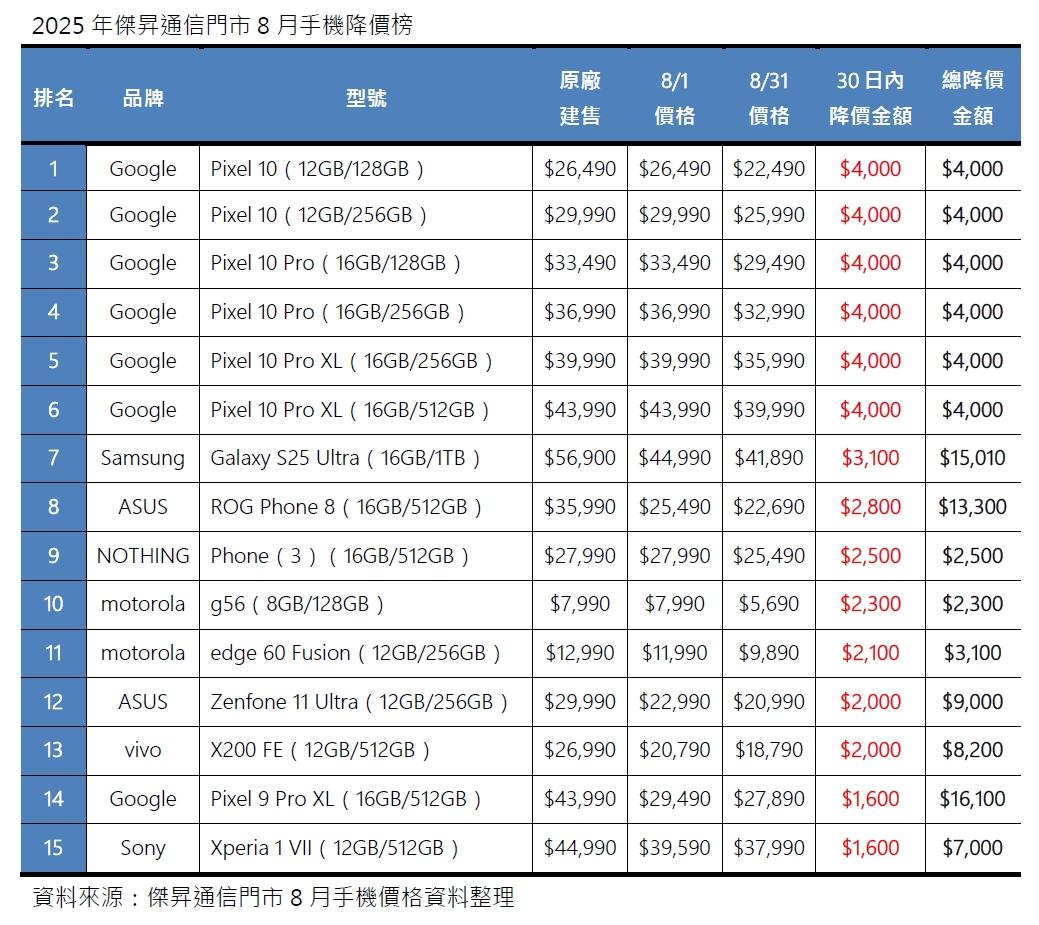 2025年傑昇通信門市8月手機降價榜

| 排名 | 品牌 | 型號 | 原廠建售 | 8/1價格 | 8/31價格 | 30日內降價金額 | 總降價金額 |
|---|---|---|---|---|---|---|---|
| 1 | Google | Pixel 10（12GB/128GB） | $26,490 | $26,490 | $22,490 | $4,000 | $4,000 |
| 2 | Google | Pixel 10（12GB/256GB） | $29,990 | $29,990 | $25,990 | $4,000 | $4,000 |
| 3 | Google | Pixel 10 Pro（16GB/128GB） | $33,490 | $33,490 | $29,490 | $4,000 | $4,000 |
| 4 | Google | Pixel 10 Pro（16GB/256GB） | $36,990 | $36,990 | $32,990 | $4,000 | $4,000 |
| 5 | Google | Pixel 10 Pro XL（16GB/256GB） | $39,990 | $39,990 | $35,990 | $4,000 | $4,000 |
| 6 | Google | Pixel 10 Pro XL（16GB/512GB） | $43,990 | $43,990 | $39,990 | $4,000 | $4,000 |
| 7 | Samsung | Galaxy S25 Ultra（16GB/1TB） | $56,900 | $44,990 | $41,890 | $3,100 | $15,010 |
| 8 | ASUS | ROG Phone 8（16GB/512GB） | $35,990 | $25,490 | $22,690 | $2,800 | $13,300 |
| 9 | NOTHING | Phone（3）（16GB/512GB） | $27,990 | $27,990 | $25,490 | $2,500 | $2,500 |
| 10 | motorola | g56（8GB/128GB） | $7,990 | $7,990 | $5,690 | $2,300 | $2,300 |
| 11 | motorola | edge 60 Fusion（12GB/256GB） | $12,990 | $11,990 | $9,890 | $2,100 | $3,100 |
| 12 | ASUS | Zenfone 11 Ultra（12GB/256GB） | $29,990 | $22,990 | $20,990 | $2,000 | $9,000 |
| 13 | vivo | X200 FE（12GB/512GB） | $26,990 | $20,790 | $18,790 | $2,000 | $8,200 |
| 14 | Google | Pixel 9 Pro XL（16GB/512GB） | $43,990 | $29,490 | $27,890 | $1,600 | $16,100 |
| 15 | Sony | Xperia 1 VII（12GB/512GB） | $44,990 | $39,590 | $37,990 | $1,600 | $7,000 |

資料來源：傑昇通信門市8月手機價格資料整理